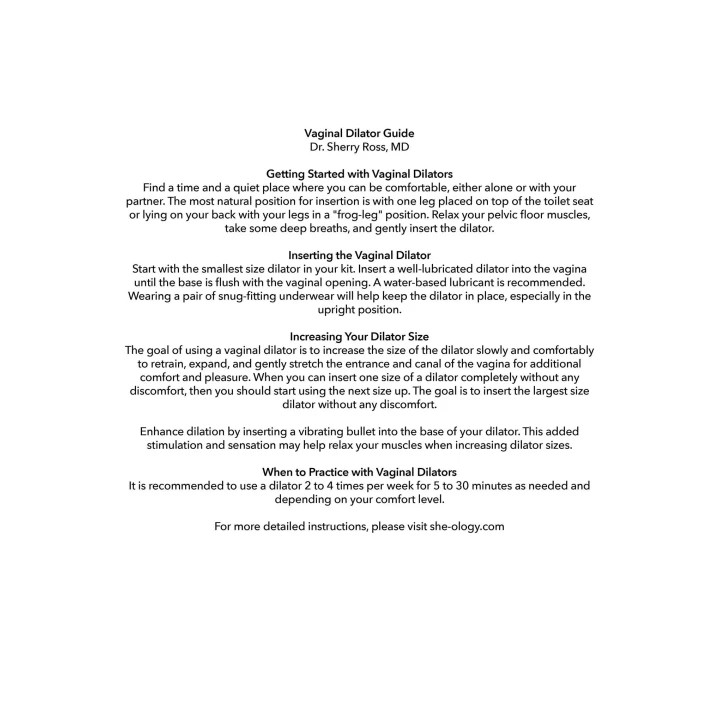 Vaginal Dilator Guide
Dr. Sherry Ross, MD

Getting Started with Vaginal Dilators
Find a time and a quiet place where you can be comfortable, either alone or with your partner. The most natural position for insertion is with one leg placed on top of the toilet seat or lying on your back with your legs in a "frog-leg" position. Relax your pelvic floor muscles, take some deep breaths, and gently insert the dilator.

Inserting the Vaginal Dilator
Start with the smallest size dilator in your kit. Insert a well-lubricated dilator into the vagina until the base is flush with the vaginal opening. A water-based lubricant is recommended. Wearing a pair of snug-fitting underwear will help keep the dilator in place, especially in the upright position.

Increasing Your Dilator Size
The goal of using a vaginal dilator is to increase the size of the dilator slowly and comfortably to retrain, expand, and gently stretch the entrance and canal of the vagina for additional comfort and pleasure. When you can insert one size of a dilator completely without any discomfort, then you should start using the next size up. The goal is to insert the largest size dilator without any discomfort.

Enhance dilation by inserting a vibrating bullet into the base of your dilator. This added stimulation and sensation may help relax your muscles when increasing dilator sizes.

When to Practice with Vaginal Dilators
It is recommended to use a dilator 2 to 4 times per week for 5 to 30 minutes as needed and depending on your comfort level.

For more detailed instructions, please visit she-ology.com